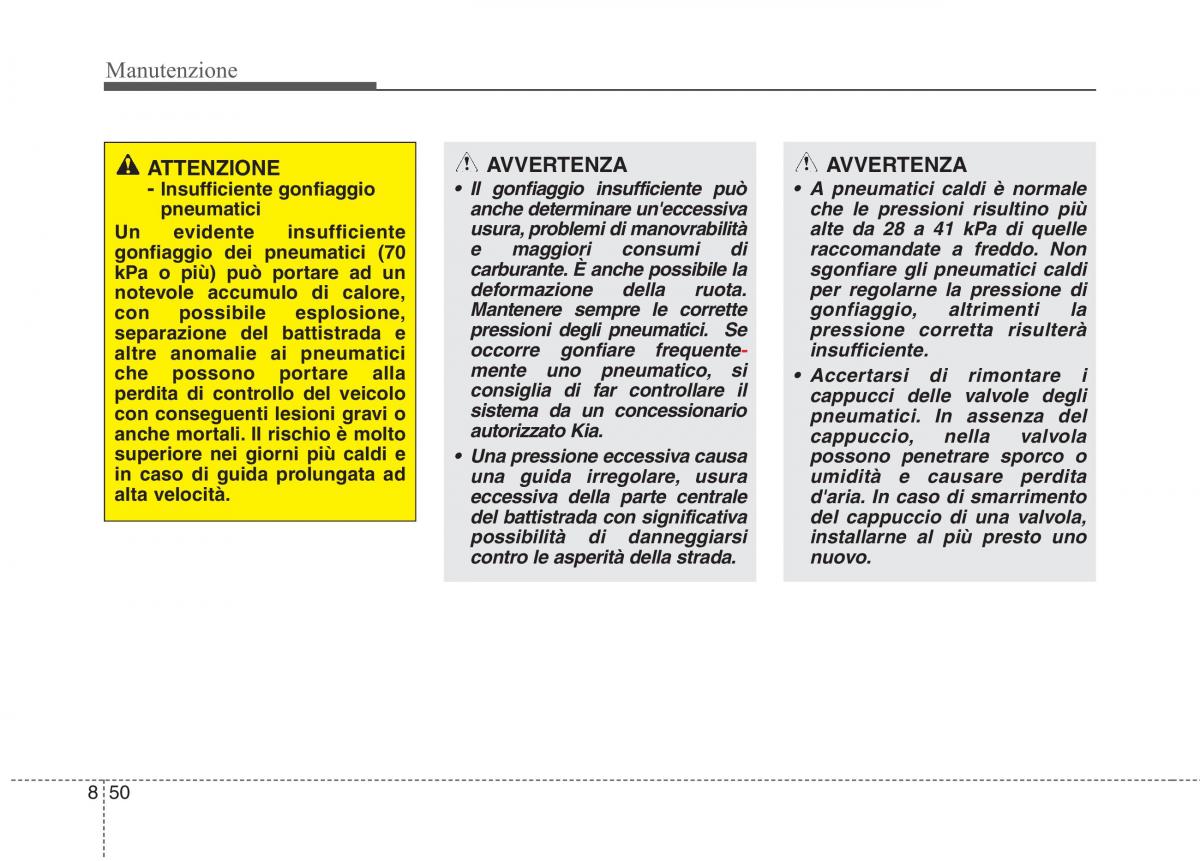 Manutenzione

ATTENZIONE
- Insufficiente gonfiaggio pneumatici
Un evidente insufficiente gonfiaggio dei pneumatici (70 kPa o più) può portare ad un notevole accumulo di calore, con possibile esplosione, separazione del battistrada e altre anomalie ai pneumatici che possono portare alla perdita di controllo del veicolo con conseguenti lesioni gravi o anche mortali. Il rischio è molto superiore nei giorni più caldi e in caso di guida prolungata ad alta velocità.

AVVERTENZA
• Il gonfiaggio insufficiente può anche determinare un'eccessiva usura, problemi di manovrabilità e maggiori consumi di carburante. È anche possibile la deformazione della ruota. Mantenere sempre le corrette pressioni degli pneumatici. Se occorre gonfiare frequentemente uno pneumatico, si consiglia di far controllare il sistema da un concessionario autorizzato Kia.
• Una pressione eccessiva causa una guida irregolare, usura eccessiva della parte centrale del battistrada con significativa possibilità di danneggiarsi contro le asperità della strada.

AVVERTENZA
• A pneumatici caldi è normale che le pressioni risultino più alte da 28 a 41 kPa di quelle raccomandate a freddo. Non sgonfiare gli pneumatici caldi per regolarne la pressione di gonfiaggio, altrimenti la pressione corretta risulterà insufficiente.
• Accertarsi di rimontare i cappucci delle valvole degli pneumatici. In assenza del cappuccio, nella valvola possono penetrare sporco o umidità e causare perdita d'aria. In caso di smarrimento del cappuccio di una valvola, installarne al più presto uno nuovo.

8 50